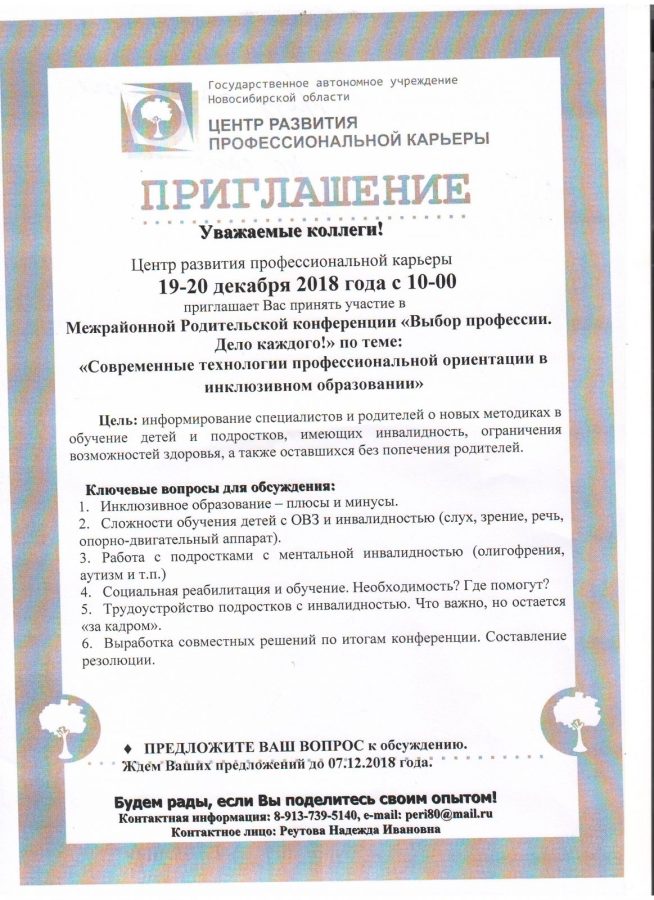 Государственное автономное учреждение Новосибирской области
ЦЕНТР РАЗВИТИЯ ПРОФЕССИОНАЛЬНОЙ КАРЬЕРЫ

ПРИГЛАШЕНИЕ

Уважаемые коллеги!

Центр развития профессиональной карьеры
19-20 декабря 2018 года с 10-00
приглашает Вас принять участие в
Межрайонной Родительской конференции «Выбор профессии. Дело каждого!» по теме:
«Современные технологии профессиональной ориентации в инклюзивном образовании»

Цель: информирование специалистов и родителей о новых методиках в обучение детей и подростков, имеющих инвалидность, ограничения возможностей здоровья, а также оставшихся без попечения родителей.

Ключевые вопросы для обсуждения:
1. Инклюзивное образование – плюсы и минусы.
2. Сложности обучения детей с ОВЗ и инвалидностью (слух, зрение, речь, опорно-двигательный аппарат).
3. Работа с подростками с ментальной инвалидностью (олигофрения, аутизм и т.п.)
4. Социальная реабилитация и обучение. Необходимость? Где помогут?
5. Трудоустройство подростков с инвалидностью. Что важно, но остается «за кадром».
6. Выработка совместных решений по итогам конференции. Составление резолюции.

♦ ПРЕДЛОЖИТЕ ВАШ ВОПРОС к обсуждению.
Ждем Ваших предложений до 07.12.2018 года.

Будем рады, если Вы поделитесь своим опытом!
Контактная информация: 8-913-739-5140, e-mail: peri80@mail.ru
Контактное лицо: Реутова Надежда Ивановна